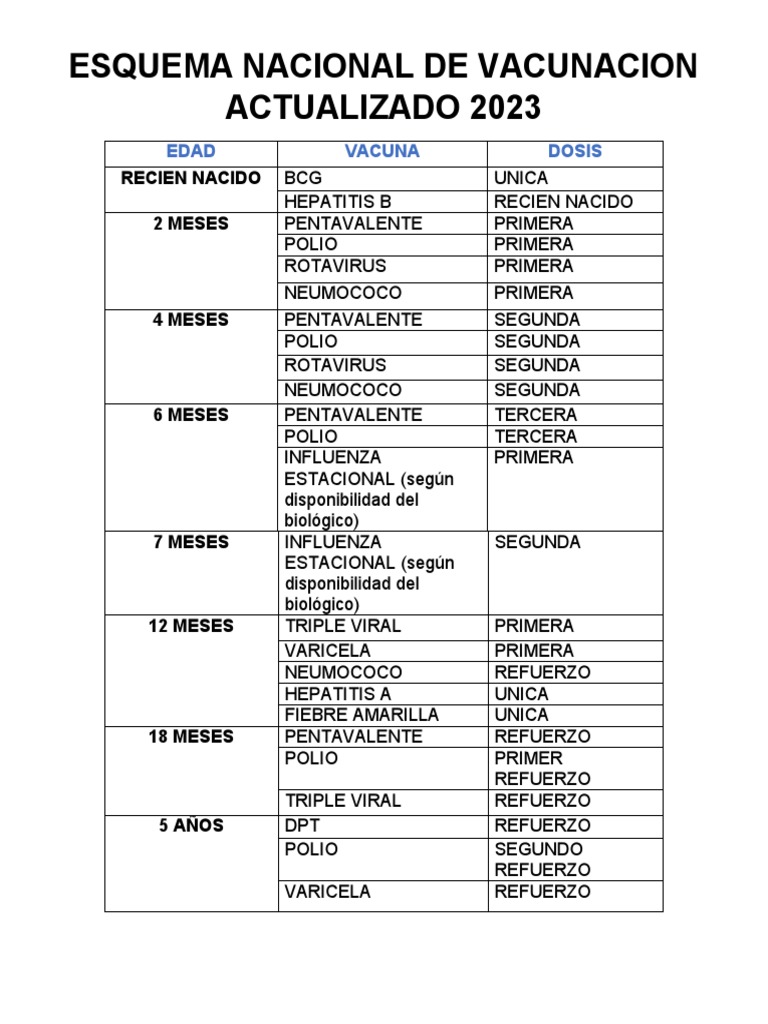 ESQUEMA NACIONAL DE VACUNACION ACTUALIZADO 2023

| EDAD | VACUNA | DOSIS |
|---|---|---|
| RECIEN NACIDO | BCG | UNICA |
| | HEPATITIS B | RECIEN NACIDO |
| 2 MESES | PENTAVALENTE | PRIMERA |
| | POLIO | PRIMERA |
| | ROTAVIRUS | PRIMERA |
| | NEUMOCOCO | PRIMERA |
| 4 MESES | PENTAVALENTE | SEGUNDA |
| | POLIO | SEGUNDA |
| | ROTAVIRUS | SEGUNDA |
| | NEUMOCOCO | SEGUNDA |
| 6 MESES | PENTAVALENTE | TERCERA |
| | POLIO | TERCERA |
| | INFLUENZA ESTACIONAL (según disponibilidad del biológico) | PRIMERA |
| 7 MESES | INFLUENZA ESTACIONAL (según disponibilidad del biológico) | SEGUNDA |
| 12 MESES | TRIPLE VIRAL | PRIMERA |
| | VARICELA | PRIMERA |
| | NEUMOCOCO | REFUERZO |
| | HEPATITIS A | UNICA |
| | FIEBRE AMARILLA | UNICA |
| 18 MESES | PENTAVALENTE | REFUERZO |
| | POLIO | PRIMER REFUERZO |
| | TRIPLE VIRAL | REFUERZO |
| 5 AÑOS | DPT | REFUERZO |
| | POLIO | SEGUNDO REFUERZO |
| | VARICELA | REFUERZO |